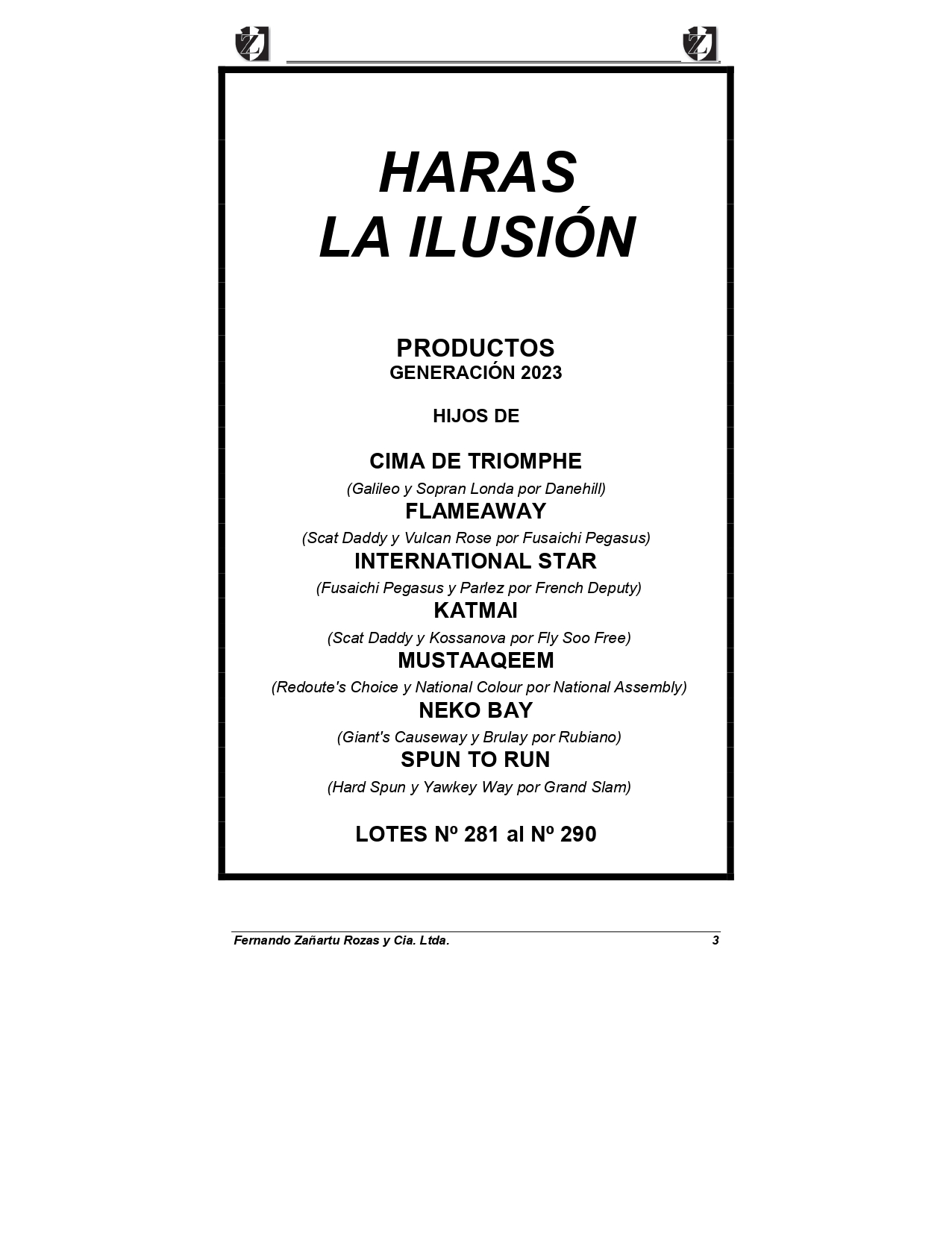 Z Z

HARAS
LA ILUSIÓN

PRODUCTOS
GENERACIÓN 2023

HIJOS DE

CIMA DE TRIOMPHE
(Galileo y Sopran Londa por Danehill)
FLAMEAWAY
(Scat Daddy y Vulcan Rose por Fusaichi Pegasus)
INTERNATIONAL STAR
(Fusaichi Pegasus y Parlez por French Deputy)
KATMAI
(Scat Daddy y Kossanova por Fly Soo Free)
MUSTAAQEEM
(Redoute's Choice y National Colour por National Assembly)
NEKO BAY
(Giant's Causeway y Brulay por Rubiano)
SPUN TO RUN
(Hard Spun y Yawkey Way por Grand Slam)

LOTES Nº 281 al Nº 290

Fernando Zañartu Rozas y Cia. Ltda. 3